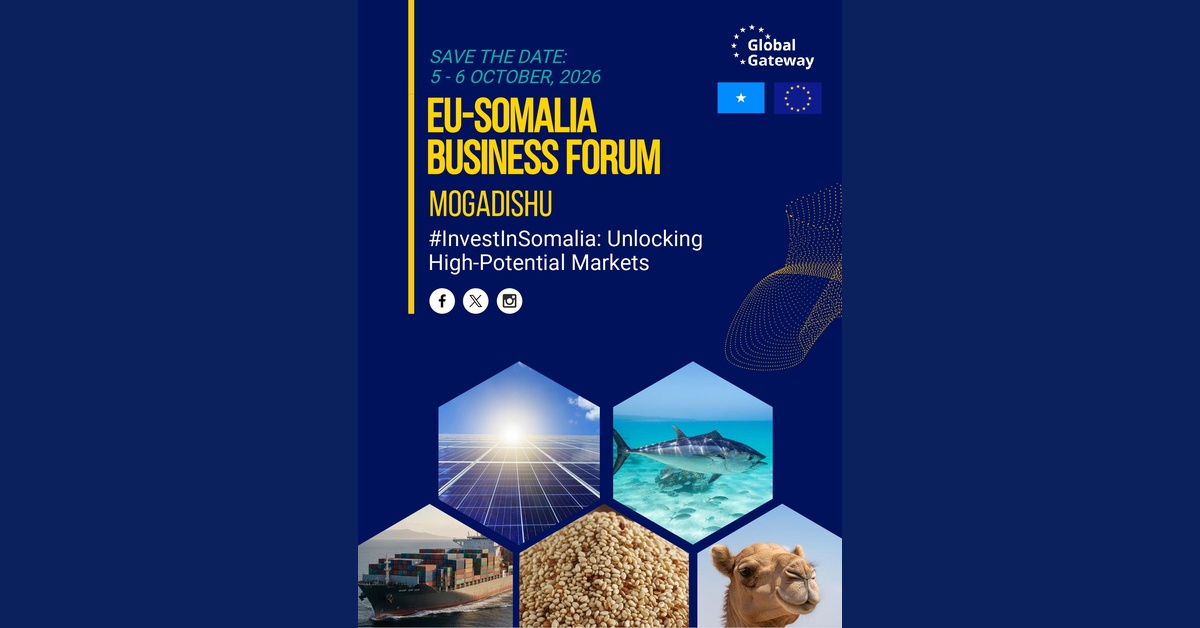 SAVE THE DATE:
5 - 6 OCTOBER, 2026

Global Gateway

EU-SOMALIA BUSINESS FORUM

MOGADISHU

#InvestInSomalia: Unlocking High-Potential Markets